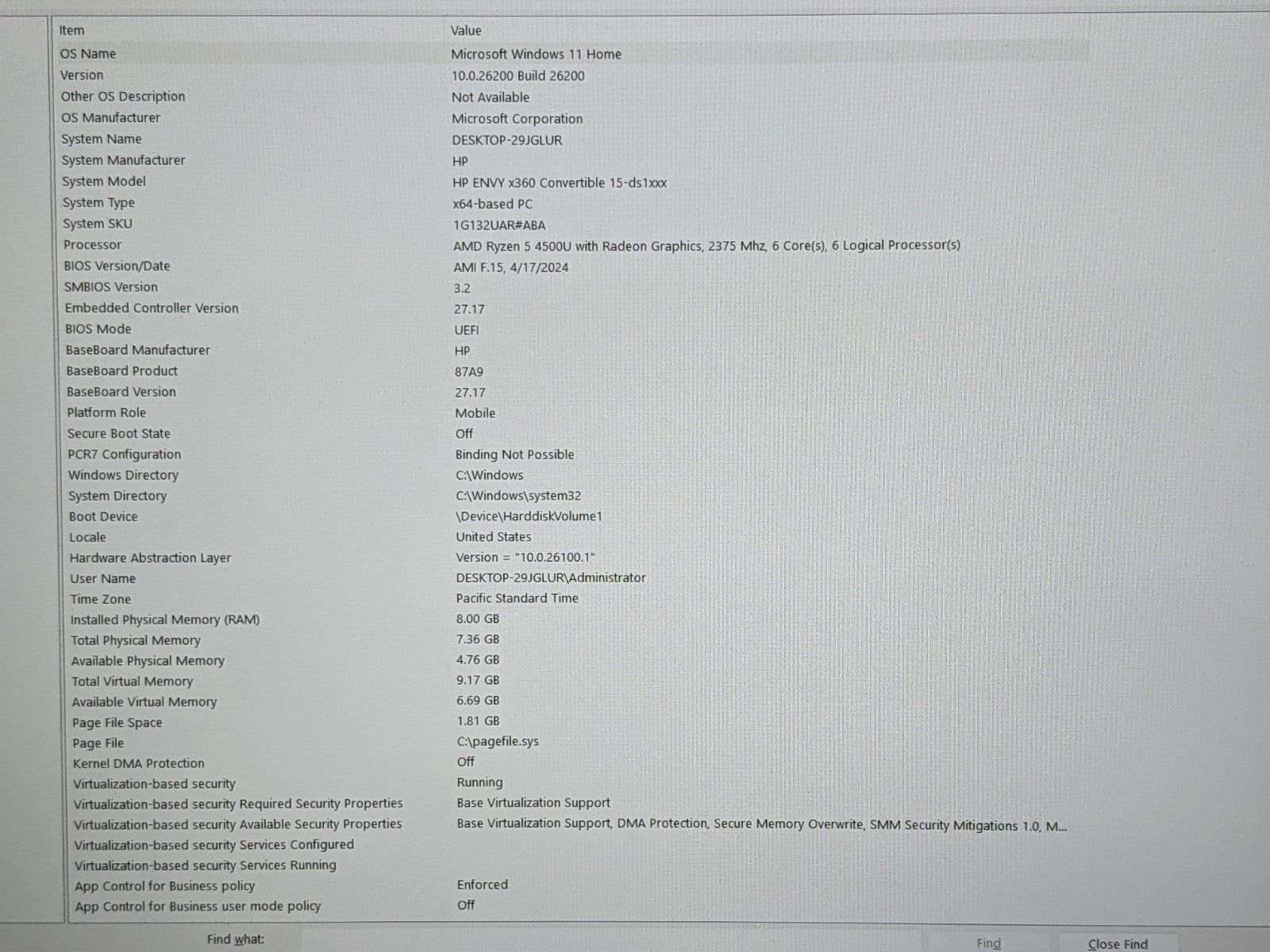 | Item | Value |
|---|---|
| OS Name | Microsoft Windows 11 Home |
| Version | 10.0.26200 Build 26200 |
| Other OS Description | Not Available |
| OS Manufacturer | Microsoft Corporation |
| System Name | DESKTOP-29JGLUR |
| System Manufacturer | HP |
| System Model | HP ENVY x360 Convertible 15-ds1xxx |
| System Type | x64-based PC |
| System SKU | 1G132UAR#ABA |
| Processor | AMD Ryzen 5 4500U with Radeon Graphics, 2375 Mhz, 6 Core(s), 6 Logical Processor(s) |
| BIOS Version/Date | AMI F.15, 4/17/2024 |
| SMBIOS Version | 3.2 |
| Embedded Controller Version | 27.17 |
| BIOS Mode | UEFI |
| BaseBoard Manufacturer | HP |
| BaseBoard Product | 87A9 |
| BaseBoard Version | 27.17 |
| Platform Role | Mobile |
| Secure Boot State | Off |
| PCR7 Configuration | Binding Not Possible |
| Windows Directory | C:\Windows |
| System Directory | C:\Windows\system32 |
| Boot Device | \Device\HarddiskVolume1 |
| Locale | United States |
| Hardware Abstraction Layer | Version = "10.0.26100.1" |
| User Name | DESKTOP-29JGLUR\Administrator |
| Time Zone | Pacific Standard Time |
| Installed Physical Memory (RAM) | 8.00 GB |
| Total Physical Memory | 7.36 GB |
| Available Physical Memory | 4.76 GB |
| Total Virtual Memory | 9.17 GB |
| Available Virtual Memory | 6.69 GB |
| Page File Space | 1.81 GB |
| Page File | C:\pagefile.sys |
| Kernel DMA Protection | Off |
| Virtualization-based security | Running |
| Virtualization-based security Required Security Properties | Base Virtualization Support |
| Virtualization-based security Available Security Properties | Base Virtualization Support, DMA Protection, Secure Memory Overwrite, SMM Security Mitigations 1.0, M... |
| Virtualization-based security Services Configured | |
| Virtualization-based security Services Running | |
| App Control for Business policy | Enforced |
| App Control for Business user mode policy | Off |

Find what:

Find

Close Find